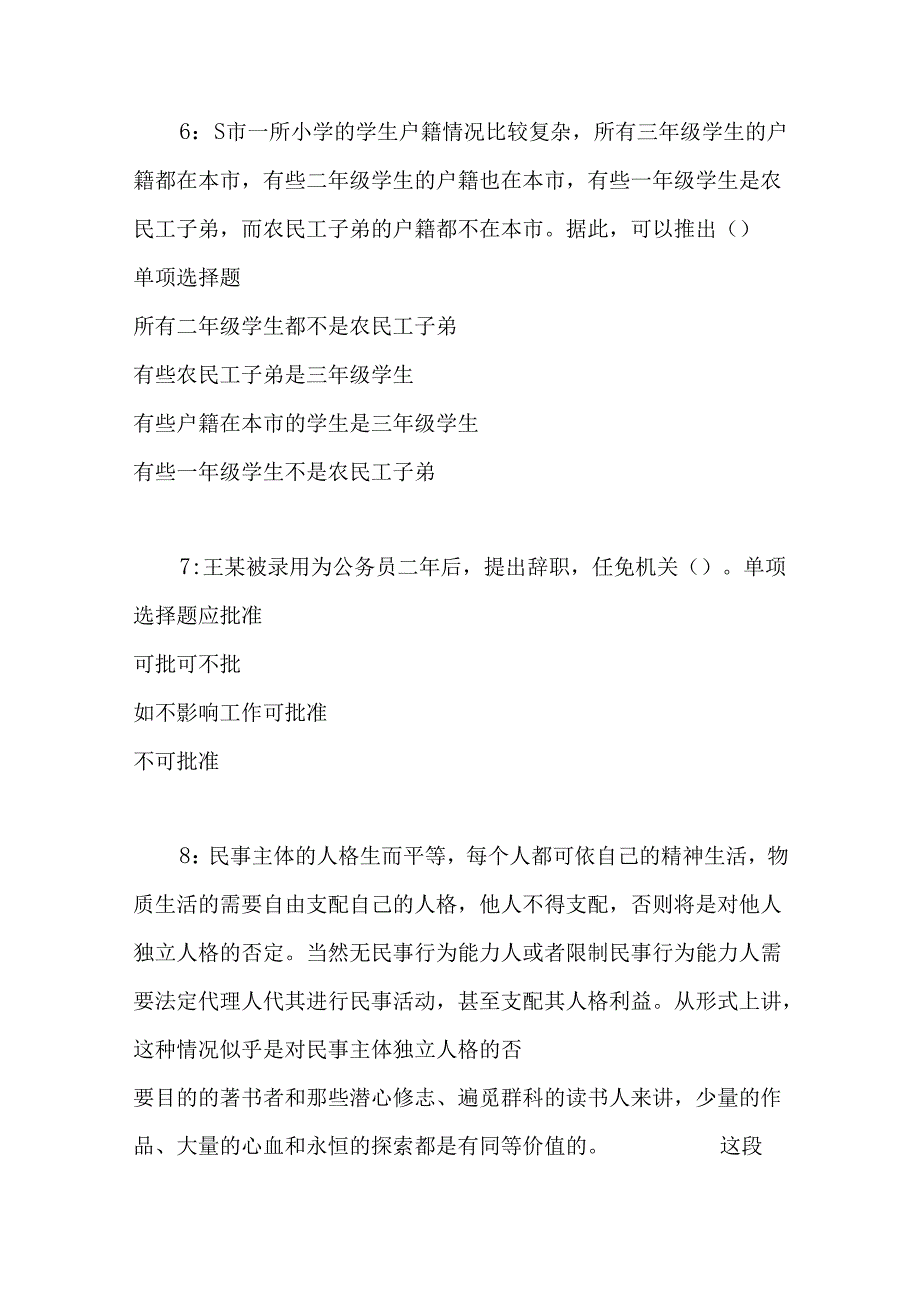 6：S市一所小学的学生户籍情况比较复杂，所有三年级学生的户籍都在本市，有些二年级学生的户籍也在本市，有些一年级学生是农民工子弟，而农民工子弟的户籍都不在本市。据此，可以推出（）

单项选择题

所有二年级学生都不是农民工子弟

有些农民工子弟是三年级学生

有些户籍在本市的学生是三年级学生

有些一年级学生不是农民工子弟

7:王某被录用为公务员二年后，提出辞职，任免机关（）。单项选择题应批准

可批可不批

如不影响工作可批准

不可批准

8：民事主体的人格生而平等，每个人都可依自己的精神生活，物质生活的需要自由支配自己的人格，他人不得支配，否则将是对他人独立人格的否定。当然无民事行为能力人或者限制民事行为能力人需要法定代理人代其进行民事活动，甚至支配其人格利益。从形式上讲，这种情况似乎是对民事主体独立人格的否

要目的的著书者和那些潜心修志、遍觅群科的读书人来讲，少量的作品、大量的心血和永恒的探索都是有同等价值的。 这段